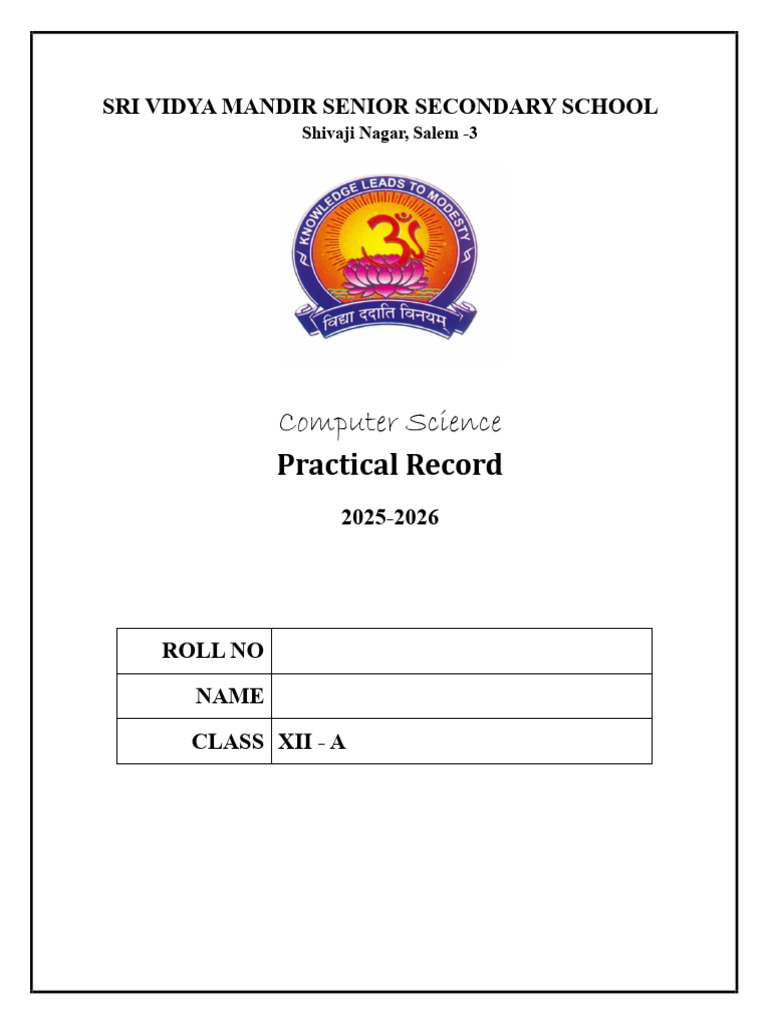 SRI VIDYA MANDIR SENIOR SECONDARY SCHOOL
Shivaji Nagar, Salem -3

KNOWLEDGE LEADS TO MODESTY

ॐ

विद्या ददाति विनयम्

Computer Science

Practical Record

2025-2026

| ROLL NO | |
|---|---|
| NAME | |
| CLASS | XII - A |